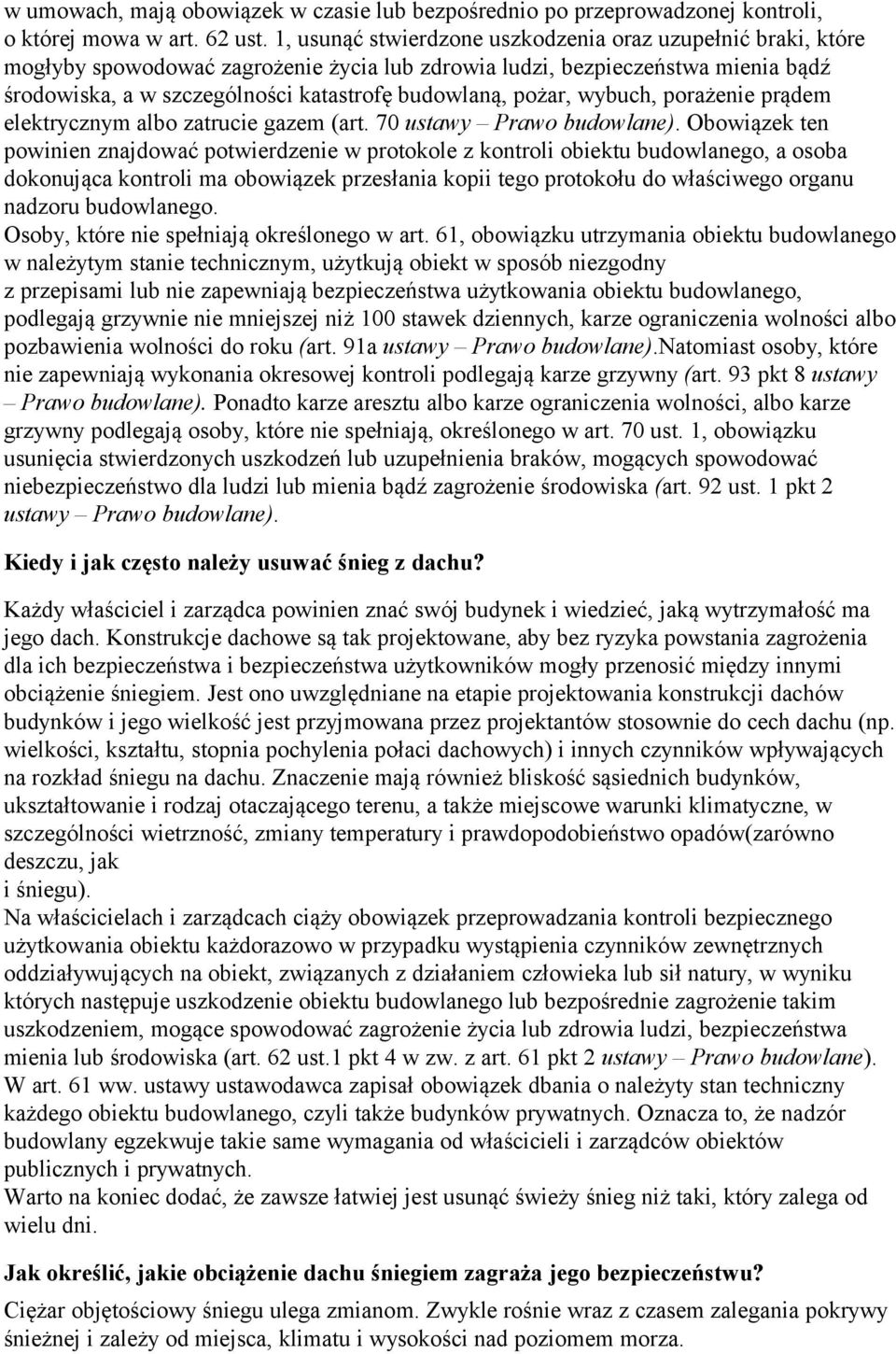 w umowach, mają obowiązek w czasie lub bezpośrednio po przeprowadzonej kontroli, o której mowa w art. 62 ust. 1, usunąć stwierdzone uszkodzenia oraz uzupełnić braki, które mogłyby spowodować zagrożenie życia lub zdrowia ludzi, bezpieczeństwa mienia bądź środowiska, a w szczególności katastrofę budowlaną, pożar, wybuch, porażenie prądem elektrycznym albo zatrucie gazem (art. 70 ustawy – Prawo budowlane). Obowiązek ten powinien znajdować potwierdzenie w protokole z kontroli obiektu budowlanego, a osoba dokonująca kontroli ma obowiązek przesłania kopii tego protokołu do właściwego organu nadzoru budowlanego.
Osoby, które nie spełniają określonego w art. 61, obowiązku utrzymania obiektu budowlanego w należytym stanie technicznym, użytkują obiekt w sposób niezgodny z przepisami lub nie zapewniają bezpieczeństwa użytkowania obiektu budowlanego, podlegają grzywnie nie mniejszej niż 100 stawek dziennych, karze ograniczenia wolności albo pozbawienia wolności do roku (art. 91a ustawy – Prawo budowlane).Natomiast osoby, które nie zapewniają wykonania okresowej kontroli podlegają karze grzywny (art. 93 pkt 8 ustawy – Prawo budowlane). Ponadto karze aresztu albo karze ograniczenia wolności, albo karze grzywny podlegają osoby, które nie spełniają, określonego w art. 70 ust. 1, obowiązku usunięcia stwierdzonych uszkodzeń lub uzupełnienia braków, mogących spowodować niebezpieczeństwo dla ludzi lub mienia bądź zagrożenie środowiska (art. 92 ust. 1 pkt 2 ustawy – Prawo budowlane).

Kiedy i jak często należy usuwać śnieg z dachu?

Każdy właściciel i zarządca powinien znać swój budynek i wiedzieć, jaką wytrzymałość ma jego dach. Konstrukcje dachowe są tak projektowane, aby bez ryzyka powstania zagrożenia dla ich bezpieczeństwa i bezpieczeństwa użytkowników mogły przenosić między innymi obciążenie śniegiem. Jest ono uwzględniane na etapie projektowania konstrukcji dachów budynków i jego wielkość jest przyjmowana przez projektantów stosownie do cech dachu (np. wielkości, kształtu, stopnia pochylenia połaci dachowych) i innych czynników wpływających na rozkład śniegu na dachu. Znaczenie mają również bliskość sąsiednich budynków, ukształtowanie i rodzaj otaczającego terenu, a także miejscowe warunki klimatyczne, w szczególności wietrzność, zmiany temperatury i prawdopodobieństwo opadów(zarówno deszczu, jak
i śniegu).
Na właścicielach i zarządcach ciąży obowiązek przeprowadzania kontroli bezpiecznego użytkowania obiektu każdorazowo w przypadku wystąpienia czynników zewnętrznych oddziaływujących na obiekt, związanych z działaniem człowieka lub sił natury, w wyniku których następuje uszkodzenie obiektu budowlanego lub bezpośrednie zagrożenie takim uszkodzeniem, mogące spowodować zagrożenie życia lub zdrowia ludzi, bezpieczeństwa mienia lub środowiska (art. 62 ust.1 pkt 4 w zw. z art. 61 pkt 2 ustawy – Prawo budowlane). W art. 61 ww. ustawy ustawodawca zapisał obowiązek dbania o należyty stan techniczny każdego obiektu budowlanego, czyli także budynków prywatnych. Oznacza to, że nadzór budowlany egzekwuje takie same wymagania od właścicieli i zarządców obiektów publicznych i prywatnych.
Warto na koniec dodać, że zawsze łatwiej jest usunąć świeży śnieg niż taki, który zalega od wielu dni.

Jak określić, jakie obciążenie dachu śniegiem zagraża jego bezpieczeństwu?

Ciężar objętościowy śniegu ulega zmianom. Zwykle rośnie wraz z czasem zalegania pokrywy śnieżnej i zależy od miejsca, klimatu i wysokości nad poziomem morza.